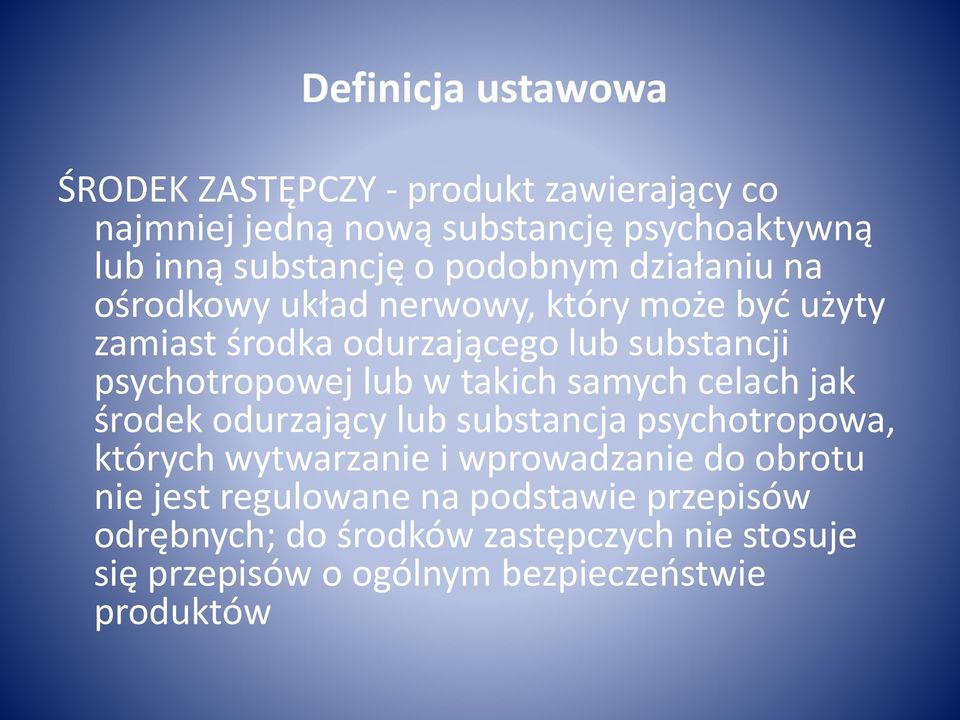 Definicja ustawowa

ŚRODEK ZASTĘPCZY - produkt zawierający co najmniej jedną nową substancję psychoaktywną lub inną substancję o podobnym działaniu na ośrodkowy układ nerwowy, który może być użyty zamiast środka odurzającego lub substancji psychotropowej lub w takich samych celach jak środek odurzający lub substancja psychotropowa, których wytwarzanie i wprowadzanie do obrotu nie jest regulowane na podstawie przepisów odrębnych; do środków zastępczych nie stosuje się przepisów o ogólnym bezpieczeństwie produktów